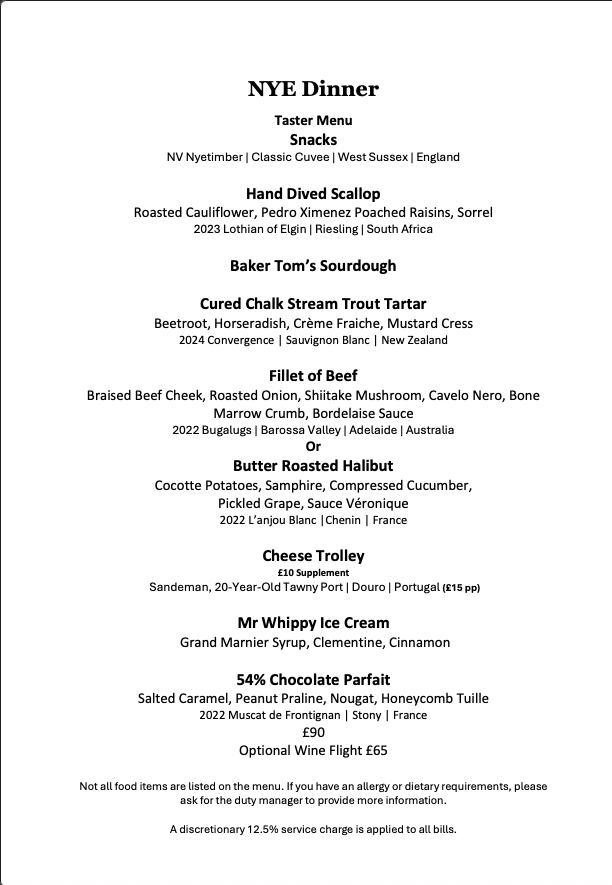 NYE Dinner

Taster Menu

Snacks

NV Nyetimber | Classic Cuvee | West Sussex | England

Hand Dived Scallop

Roasted Cauliflower, Pedro Ximenez Poached Raisins, Sorrel

2023 Lothian of Elgin | Riesling | South Africa

Baker Tom's Sourdough

Cured Chalk Stream Trout Tartar

Beetroot, Horseradish, Crème Fraiche, Mustard Cress

2024 Convergence | Sauvignon Blanc | New Zealand

Fillet of Beef

Braised Beef Cheek, Roasted Onion, Shiitake Mushroom, Cavelo Nero, Bone Marrow Crumb, Bordelaise Sauce

2022 Bugalugs | Barossa Valley | Adelaide | Australia

Or

Butter Roasted Halibut

Cocotte Potatoes, Samphire, Compressed Cucumber, Pickled Grape, Sauce Véronique

2022 L'anjou Blanc |Chenin | France

Cheese Trolley

£10 Supplement

Sandeman, 20-Year-Old Tawny Port | Douro | Portugal (£15 pp)

Mr Whippy Ice Cream

Grand Marnier Syrup, Clementine, Cinnamon

54% Chocolate Parfait

Salted Caramel, Peanut Praline, Nougat, Honeycomb Tuille

2022 Muscat de Frontignan | Stony | France

£90

Optional Wine Flight £65

Not all food items are listed on the menu. If you have an allergy or dietary requirements, please ask for the duty manager to provide more information.

A discretionary 12.5% service charge is applied to all bills.